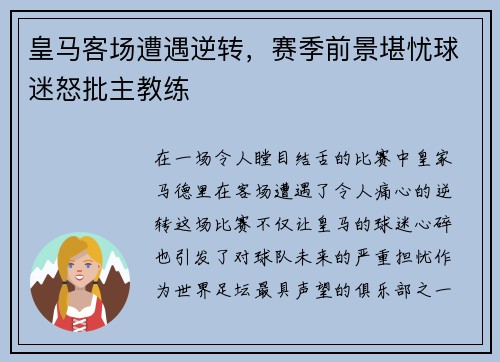 皇马客场遭遇逆转，赛季前景堪忧球迷怒批主教练

在一场令人瞠目结舌的比赛中皇家马德里在客场遭遇了令人痛心的逆转这场比赛不仅让皇马的球迷心碎也引发了对球队未来的严重担忧作为世界足坛最具声望的俱乐部之一